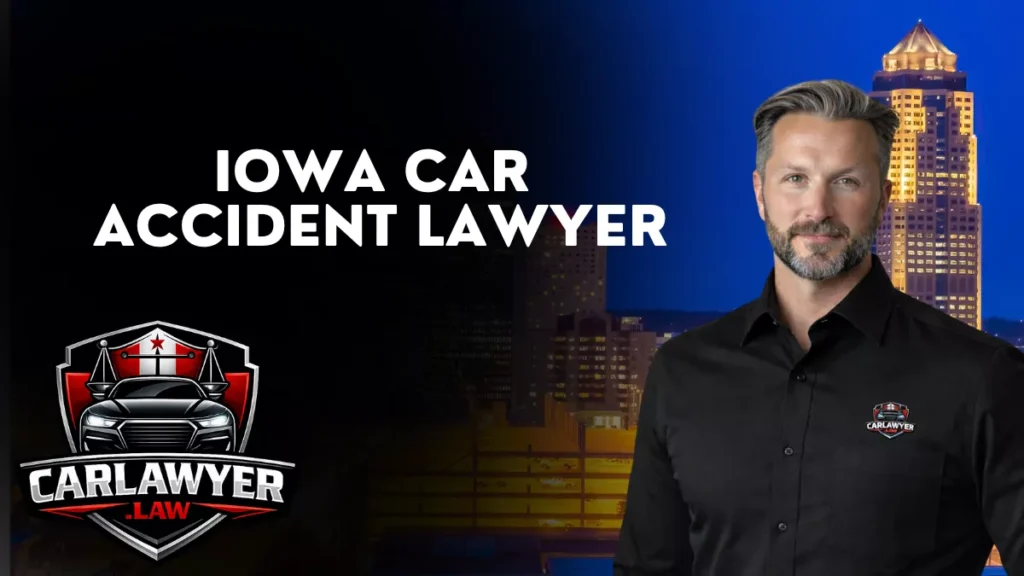 IOWA CAR ACCIDENT LAWYER

CARLAWYER .LAW

CARLAWYER .LAW